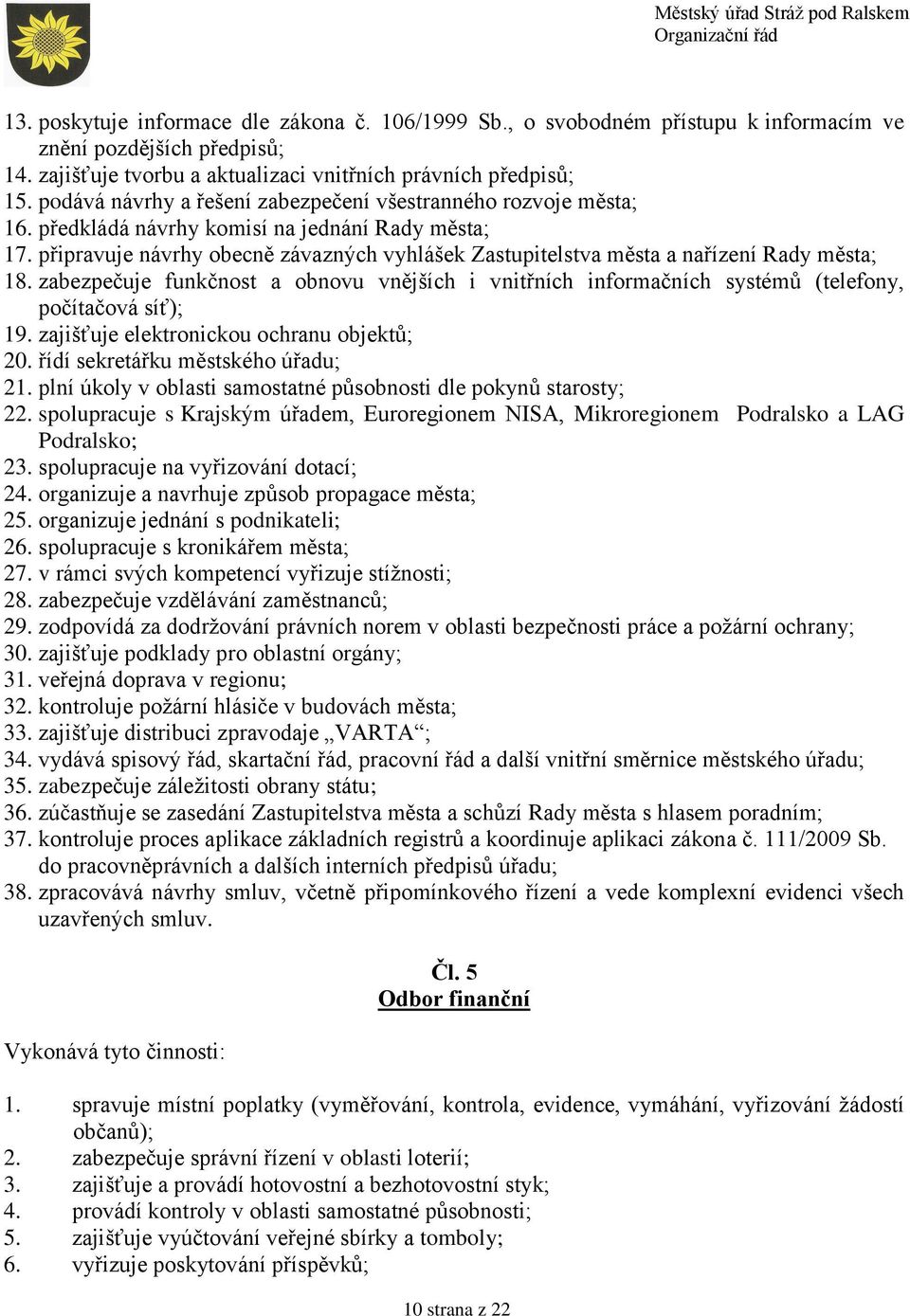 Městský úřad Stráž pod Ralskem
Organizační řád

13. poskytuje informace dle zákona č. 106/1999 Sb., o svobodném přístupu k informacím ve znění pozdějších předpisů;
14. zajišťuje tvorbu a aktualizaci vnitřních právních předpisů;
15. podává návrhy a řešení zabezpečení všestranného rozvoje města;
16. předkládá návrhy komisí na jednání Rady města;
17. připravuje návrhy obecně závazných vyhlášek Zastupitelstva města a nařízení Rady města;
18. zabezpečuje funkčnost a obnovu vnějších i vnitřních informačních systémů (telefony, počítačová síť);
19. zajišťuje elektronickou ochranu objektů;
20. řídí sekretářku městského úřadu;
21. plní úkoly v oblasti samostatné působnosti dle pokynů starosty;
22. spolupracuje s Krajským úřadem, Euroregionem NISA, Mikroregionem Podralsko a LAG Podralsko;
23. spolupracuje na vyřizování dotací;
24. organizuje a navrhuje způsob propagace města;
25. organizuje jednání s podnikateli;
26. spolupracuje s kronikářem města;
27. v rámci svých kompetencí vyřizuje stížnosti;
28. zabezpečuje vzdělávání zaměstnanců;
29. zodpovídá za dodržování právních norem v oblasti bezpečnosti práce a požární ochrany;
30. zajišťuje podklady pro oblastní orgány;
31. veřejná doprava v regionu;
32. kontroluje požární hlásiče v budovách města;
33. zajišťuje distribuci zpravodaje „VARTA“;
34. vydává spisový řád, skartační řád, pracovní řád a další vnitřní směrnice městského úřadu;
35. zabezpečuje záležitosti obrany státu;
36. zúčastňuje se zasedání Zastupitelstva města a schůzí Rady města s hlasem poradním;
37. kontroluje proces aplikace základních registrů a koordinuje aplikaci zákona č. 111/2009 Sb. do pracovněprávních a dalších interních předpisů úřadu;
38. zpracovává návrhy smluv, včetně připomínkového řízení a vede komplexní evidenci všech uzavřených smluv.

Čl. 5
Odbor finanční

Vykonává tyto činnosti:

1. spravuje místní poplatky (vyměřování, kontrola, evidence, vymáhání, vyřizování žádostí občanů);
2. zabezpečuje správní řízení v oblasti loterií;
3. zajišťuje a provádí hotovostní a bezhotovostní styk;
4. provádí kontroly v oblasti samostatné působnosti;
5. zajišťuje vyúčtování veřejné sbírky a tomboly;
6. vyřizuje poskytování příspěvků;

10 strana z 22